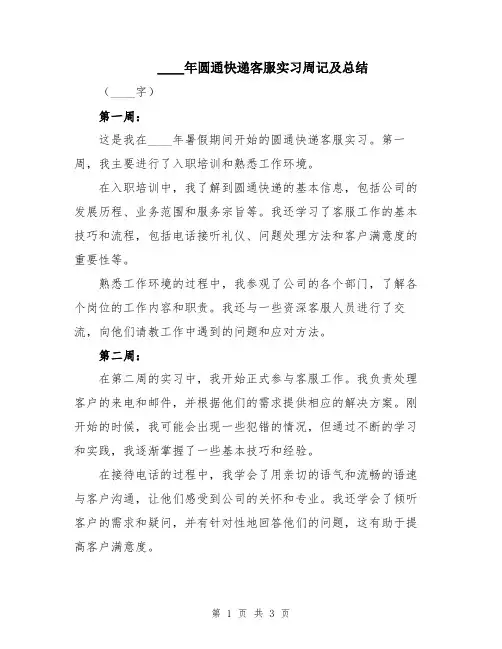 ____年圆通快递客服实习周记及总结

（____字）

第一周：

这是我在____年暑假期间开始的圆通快递客服实习。第一周，我主要进行了入职培训和熟悉工作环境。

在入职培训中，我了解到圆通快递的基本信息，包括公司的发展历程、业务范围和服务宗旨等。我还学习了客服工作的基本技巧和流程，包括电话接听礼仪、问题处理方法和客户满意度的重要性等。

熟悉工作环境的过程中，我参观了公司的各个部门，了解各个岗位的工作内容和职责。我还与一些资深客服人员进行了交流，向他们请教工作中遇到的问题和应对方法。

第二周：

在第二周的实习中，我开始正式参与客服工作。我负责处理客户的来电和邮件，并根据他们的需求提供相应的解决方案。刚开始的时候，我可能会出现一些犯错的情况，但通过不断的学习和实践，我逐渐掌握了一些基本技巧和经验。

在接待电话的过程中，我学会了用亲切的语气和流畅的语速与客户沟通，让他们感受到公司的关怀和专业。我还学会了倾听客户的需求和疑问，并有针对性地回答他们的问题，这有助于提高客户满意度。

第 1 页 共 3 页